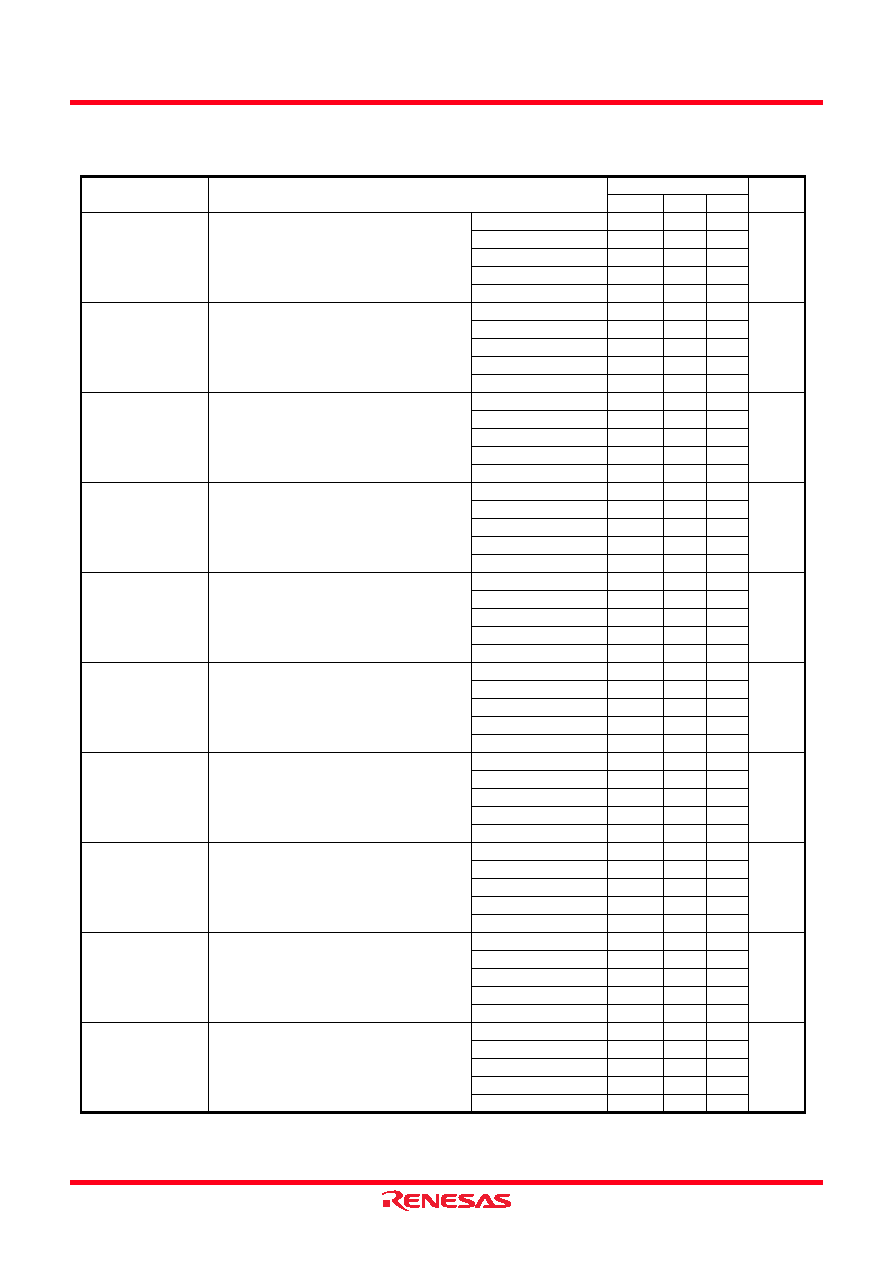 RENESAS